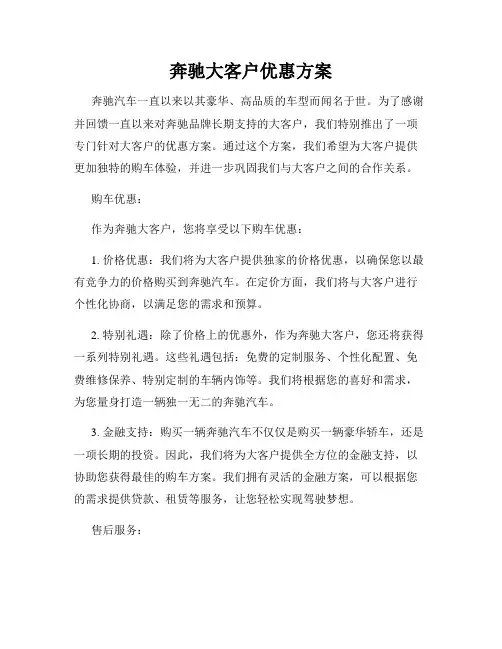 奔驰大客户优惠方案

奔驰汽车一直以来以其豪华、高品质的车型而闻名于世。为了感谢并回馈一直以来对奔驰品牌长期支持的大客户，我们特别推出了一项专门针对大客户的优惠方案。通过这个方案，我们希望为大客户提供更加独特的购车体验，并进一步巩固我们与大客户之间的合作关系。

购车优惠：

作为奔驰大客户，您将享受以下购车优惠：

1. 价格优惠：我们将为大客户提供独家的价格优惠，以确保您以最有竞争力的价格购买到奔驰汽车。在定价方面，我们将与大客户进行个性化协商，以满足您的需求和预算。

2. 特别礼遇：除了价格上的优惠外，作为奔驰大客户，您还将获得一系列特别礼遇。这些礼遇包括：免费的定制服务、个性化配置、免费维修保养、特别定制的车辆内饰等。我们将根据您的喜好和需求，为您量身打造一辆独一无二的奔驰汽车。

3. 金融支持：购买一辆奔驰汽车不仅仅是购买一辆豪华轿车，还是一项长期的投资。因此，我们将为大客户提供全方位的金融支持，以协助您获得最佳的购车方案。我们拥有灵活的金融方案，可以根据您的需求提供贷款、租赁等服务，让您轻松实现驾驶梦想。

售后服务：